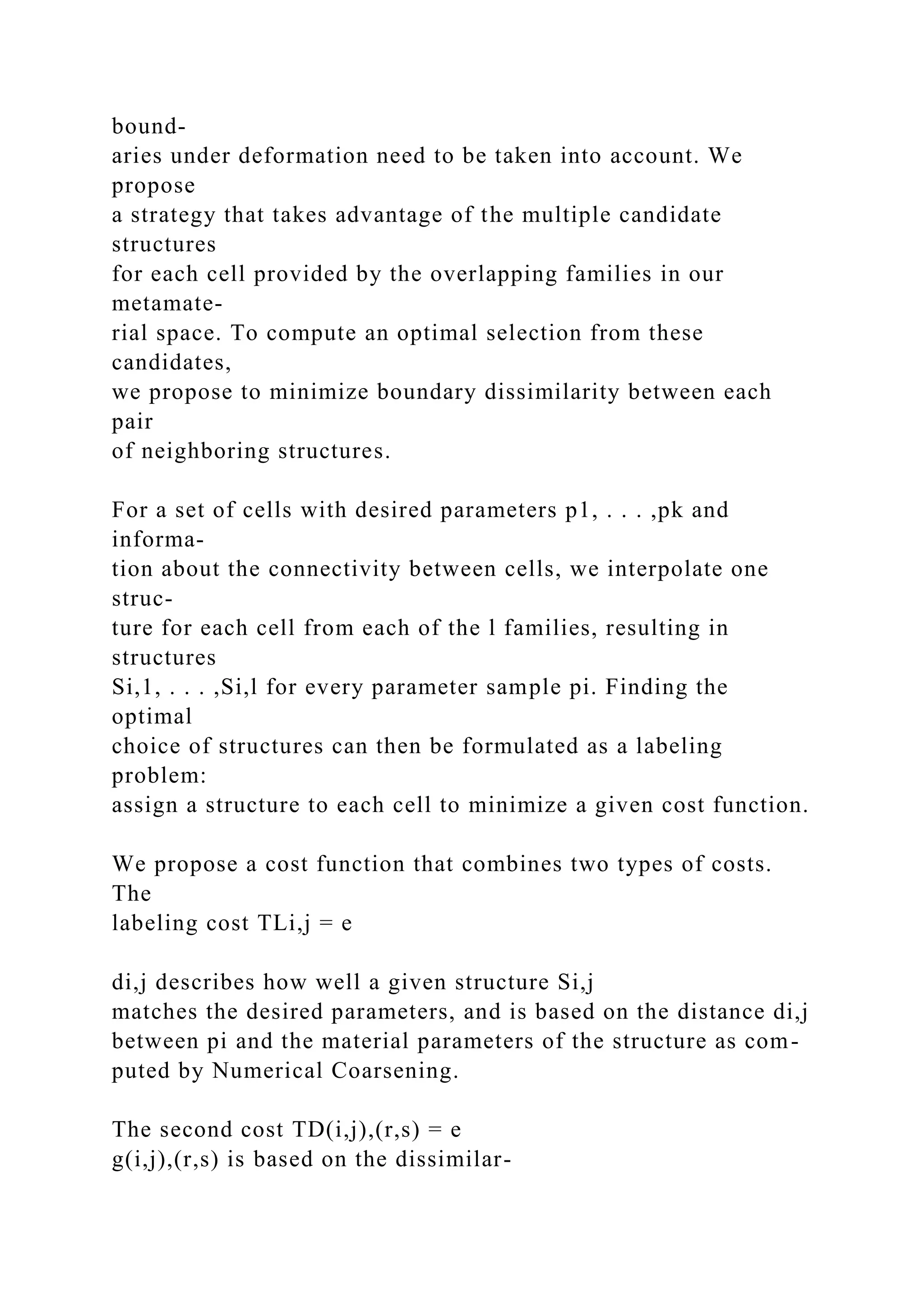 boundaries under deformation need to be taken into account. We propose a strategy that takes advantage of the multiple candidate structures for each cell provided by the overlapping families in our metamaterial space. To compute an optimal selection from these candidates, we propose to minimize boundary dissimilarity between each pair of neighboring structures.

For a set of cells with desired parameters p1, . . . ,pk and information about the connectivity between cells, we interpolate one structure for each cell from each of the l families, resulting in structures Si,1, . . . ,Si,l for every parameter sample pi. Finding the optimal choice of structures can then be formulated as a labeling problem: assign a structure to each cell to minimize a given cost function.

We propose a cost function that combines two types of costs. The labeling cost TLi,j = e

di,j describes how well a given structure Si,j matches the desired parameters, and is based on the distance di,j between pi and the material parameters of the structure as computed by Numerical Coarsening.

The second cost TD(i,j),(r,s) = e
g(i,j),(r,s) is based on the dissimilar-